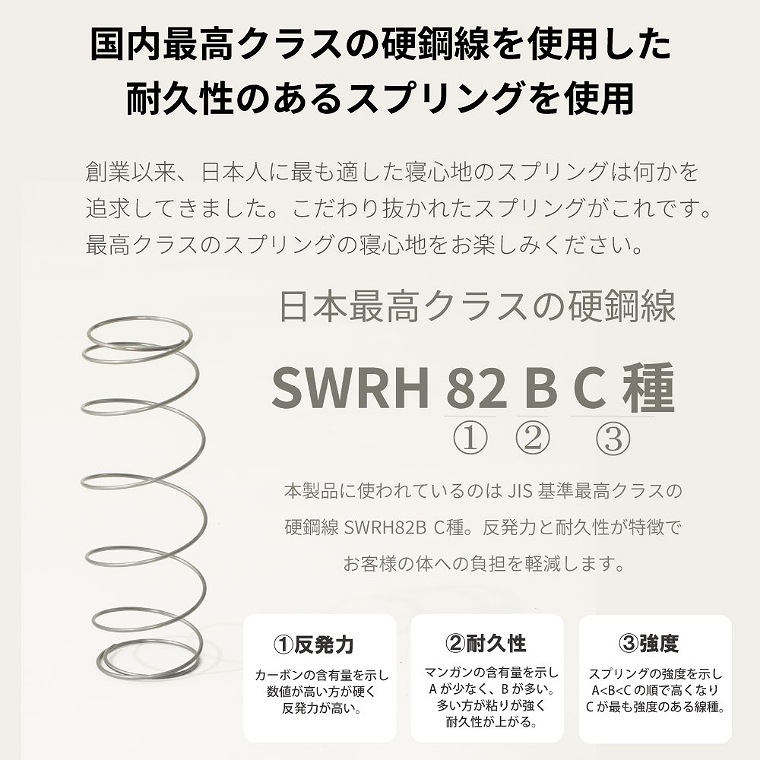 国内最高クラスの硬鋼線を使用した
耐久性のあるスプリングを使用

創業以来、日本人に最も適した寝心地のスプリングは何かを追求してきました。こだわり抜かれたスプリングがこれです。最高クラスのスプリングの寝心地をお楽しみください。

日本最高クラスの硬鋼線

SWRH 82 B C 種
① ② ③

本製品に使われているのは JIS 基準最高クラスの硬鋼線 SWRH82B C種。反発力と耐久性が特徴でお客様の体への負担を軽減します。

①反発力
カーボンの含有量を示し数値が高い方が硬く反発力が高い。

②耐久性
マンガンの含有量を示しAが少なく、Bが多い。多い方が粘りが強く耐久性が上がる。

③強度
スプリングの強度を示しA<B<Cの順で高くなりCが最も強度のある線種。